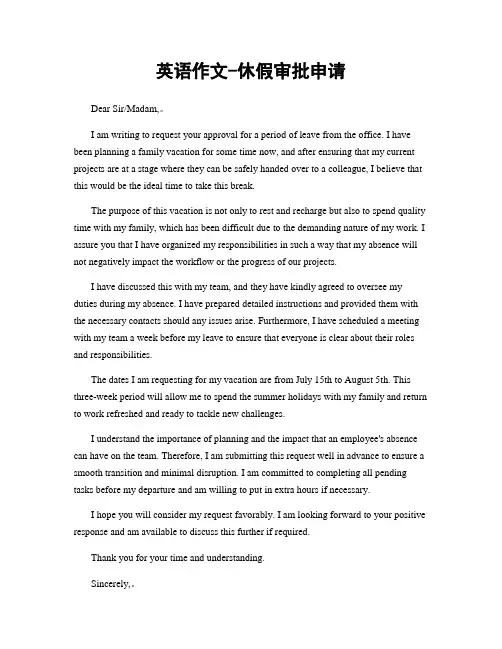 英语作文-休假审批申请

Dear Sir/Madam,

I am writing to request your approval for a period of leave from the office. I have been planning a family vacation for some time now, and after ensuring that my current projects are at a stage where they can be safely handed over to a colleague, I believe that this would be the ideal time to take this break.

The purpose of this vacation is not only to rest and recharge but also to spend quality time with my family, which has been difficult due to the demanding nature of my work. I assure you that I have organized my responsibilities in such a way that my absence will not negatively impact the workflow or the progress of our projects.

I have discussed this with my team, and they have kindly agreed to oversee my duties during my absence. I have prepared detailed instructions and provided them with the necessary contacts should any issues arise. Furthermore, I have scheduled a meeting with my team a week before my leave to ensure that everyone is clear about their roles and responsibilities.

The dates I am requesting for my vacation are from July 15th to August 5th. This three-week period will allow me to spend the summer holidays with my family and return to work refreshed and ready to tackle new challenges.

I understand the importance of planning and the impact that an employee's absence can have on the team. Therefore, I am submitting this request well in advance to ensure a smooth transition and minimal disruption. I am committed to completing all pending tasks before my departure and am willing to put in extra hours if necessary.

I hope you will consider my request favorably. I am looking forward to your positive response and am available to discuss this further if required.

Thank you for your time and understanding.

Sincerely,